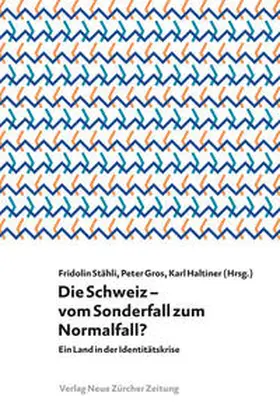 Fridolin Stähli, Peter Gros, Karl Haltiner (Hrsg.)

Die Schweiz – vom Sonderfall zum Normalfall?

Ein Land in der Identitätskrise

Verlag Neue Zürcher Zeitung